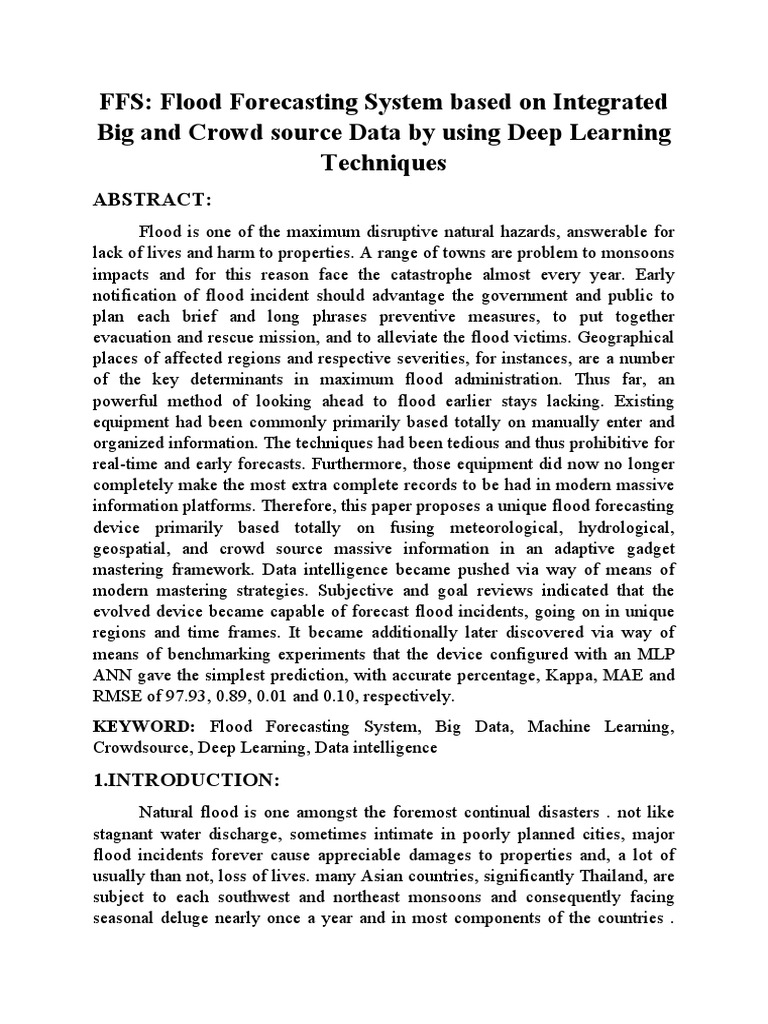 FFS: Flood Forecasting System based on Integrated Big and Crowd source Data by using Deep Learning Techniques

ABSTRACT:

Flood is one of the maximum disruptive natural hazards, answerable for lack of lives and harm to properties. A range of towns are problem to monsoons impacts and for this reason face the catastrophe almost every year. Early notification of flood incident should advantage the government and public to plan each brief and long phrases preventive measures, to put together evacuation and rescue mission, and to alleviate the flood victims. Geographical places of affected regions and respective severities, for instances, are a number of the key determinants in maximum flood administration. Thus far, an powerful method of looking ahead to flood earlier stays lacking. Existing equipment had been commonly primarily based totally on manually enter and organized information. The techniques had been tedious and thus prohibitive for real-time and early forecasts. Furthermore, those equipment did now no longer completely make the most extra complete records to be had in modern massive information platforms. Therefore, this paper proposes a unique flood forecasting device primarily based totally on fusing meteorological, hydrological, geospatial, and crowd source massive information in an adaptive gadget mastering framework. Data intelligence became pushed via way of means of modern mastering strategies. Subjective and goal reviews indicated that the evolved device became capable of forecast flood incidents, going on in unique regions and time frames. It became additionally later discovered via way of means of benchmarking experiments that the device configured with an MLP ANN gave the simplest prediction, with accurate percentage, Kappa, MAE and RMSE of 97.93, 0.89, 0.01 and 0.10, respectively.

KEYWORD: Flood Forecasting System, Big Data, Machine Learning, Crowdsource, Deep Learning, Data intelligence

1.INTRODUCTION:

Natural flood is one amongst the foremost continual disasters . not like stagnant water discharge, sometimes intimate in poorly planned cities, major flood incidents forever cause appreciable damages to properties and, a lot of usually than not, loss of lives. many Asian countries, significantly Thailand, are subject to each southwest and northeast monsoons and consequently facing seasonal deluge nearly once a year and in most components of the countries .